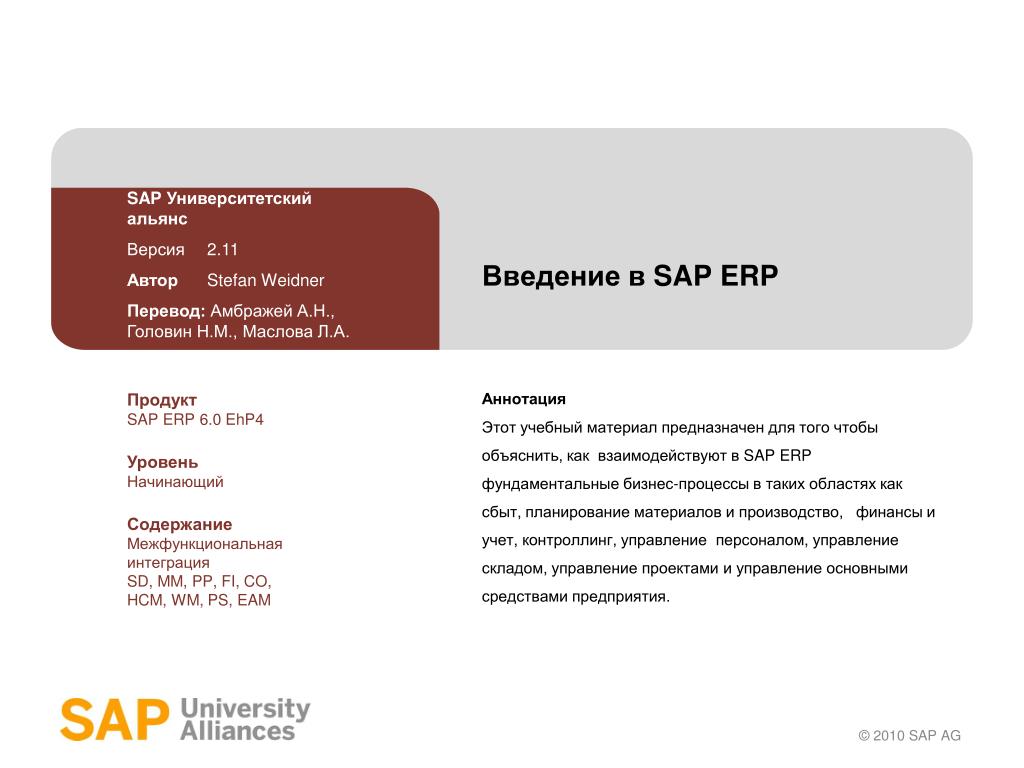 SAP Университетский альянс

Версия 2.11

Автор Stefan Weidner

Перевод: Амбражей А.Н., Головин Н.М., Маслова Л.А.

Введение в SAP ERP

Продукт
SAP ERP 6.0 EhP4

Уровень
Начинающий

Содержание
Межфункциональная интеграция
SD, MM, PP, FI, CO, HCM, WM, PS, EAM

Аннотация
Этот учебный материал предназначен для того чтобы объяснить, как взаимодействуют в SAP ERP фундаментальные бизнес-процессы в таких областях как сбыт, планирование материалов и производство, финансы и учет, контроллинг, управление персоналом, управление складом, управление проектами и управление основными средствами предприятия.

SAP University Alliances

© 2010 SAP AG